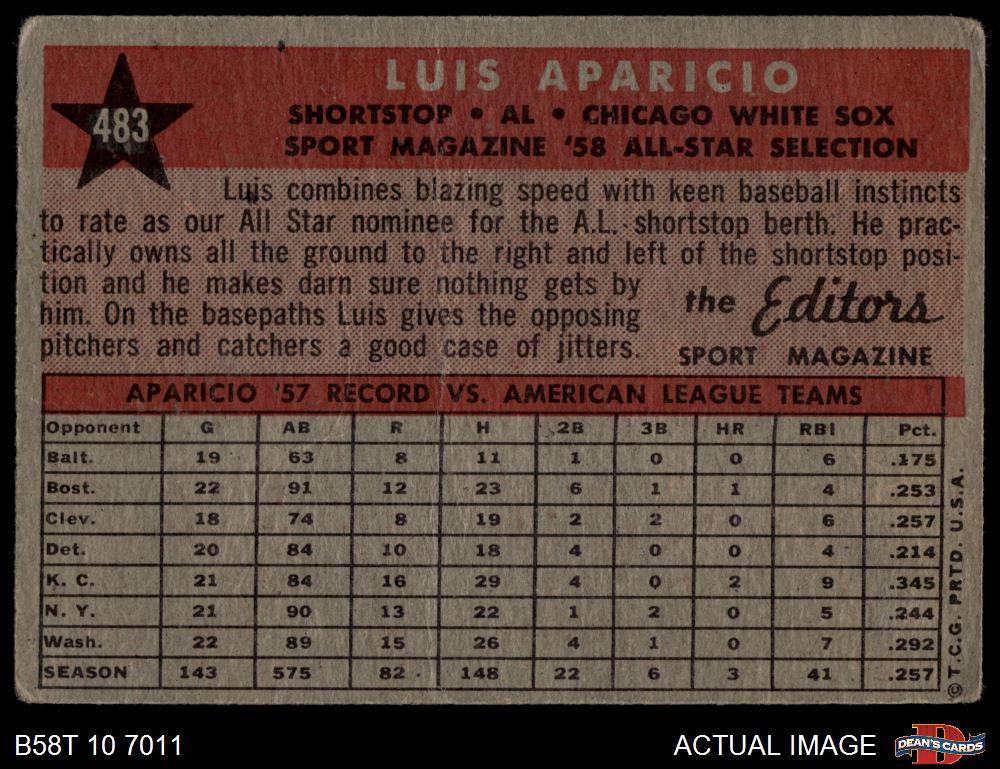 483

LUIS APARICIO

SHORTSTOP • AL • CHICAGO WHITE SOX
SPORT MAGAZINE '58 ALL-STAR SELECTION

Luis combines blazing speed with keen baseball instincts to rate as our All Star nominee for the A.L. shortstop berth. He practically owns all the ground to the right and left of the shortstop position and he makes darn sure nothing gets by him. On the basepaths Luis gives the opposing pitchers and catchers a good case of jitters.

the Editors
SPORT MAGAZINE

APARICIO '57 RECORD VS. AMERICAN LEAGUE TEAMS

| Opponent | G | AB | R | H | 2B | 3B | HR | RBI | Pct. |
|---|---|---|---|---|---|---|---|---|---|
| Balt. | 19 | 63 | 8 | 11 | 1 | 0 | 0 | 6 | .175 |
| Bost. | 22 | 91 | 12 | 23 | 6 | 1 | 1 | 4 | .253 |
| Clev. | 18 | 74 | 8 | 19 | 2 | 2 | 0 | 6 | .257 |
| Det. | 20 | 84 | 10 | 18 | 4 | 0 | 0 | 4 | .214 |
| K. C. | 21 | 84 | 16 | 29 | 4 | 0 | 2 | 9 | .345 |
| N. Y. | 21 | 90 | 13 | 22 | 1 | 2 | 0 | 5 | .244 |
| Wash. | 22 | 89 | 15 | 26 | 4 | 1 | 0 | 7 | .292 |
| SEASON | 143 | 575 | 82 | 148 | 22 | 6 | 3 | 41 | .257 |

© T.C.G. PRTD. U.S.A.

B58T 10 7011

ACTUAL IMAGE

DEAN'S CARDS